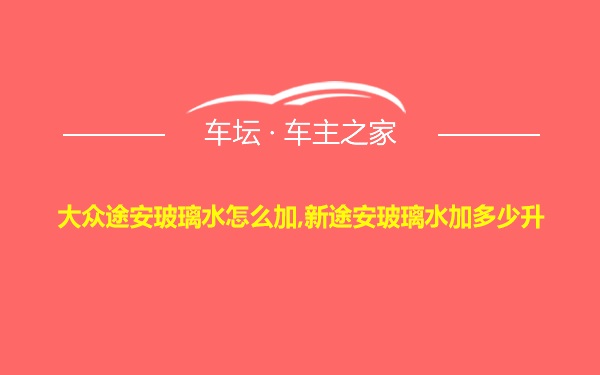 车坛 · 车主之家

大众途安玻璃水怎么加,新途安玻璃水加多少升